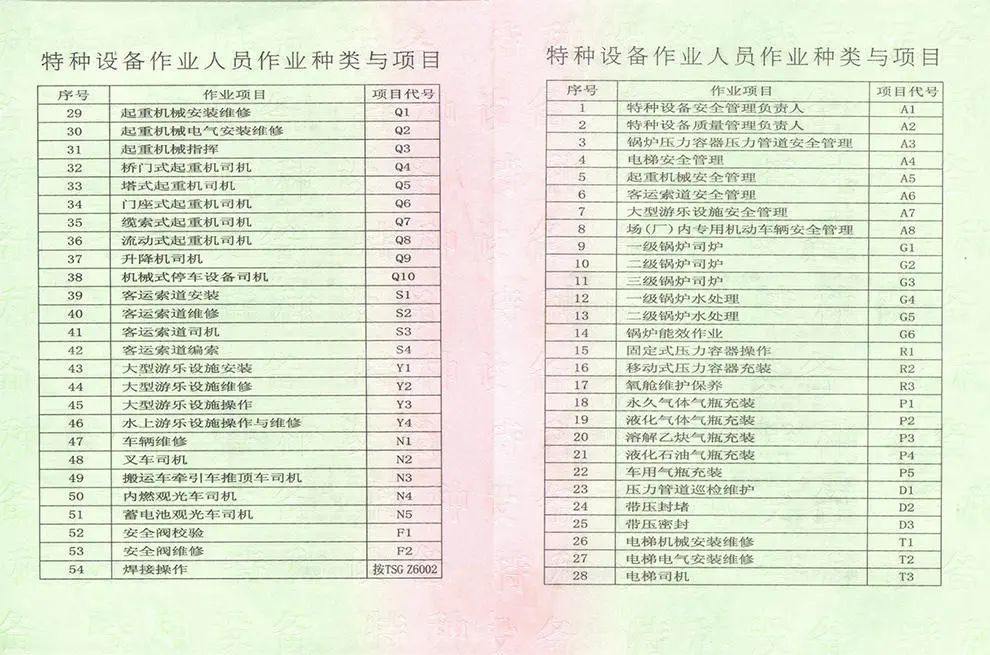 特种设备作业人员作业种类与项目

| 序号 | 作业项目 | 项目代号 |
|---|---|---|
| 29 | 起重机械安装维修 | Q1 |
| 30 | 起重机械电气安装维修 | Q2 |
| 31 | 起重机械指挥 | Q3 |
| 32 | 桥门式起重机司机 | Q4 |
| 33 | 塔式起重机司机 | Q5 |
| 34 | 门座式起重机司机 | Q6 |
| 35 | 缆索式起重机司机 | Q7 |
| 36 | 流动式起重机司机 | Q8 |
| 37 | 升降机司机 | Q9 |
| 38 | 机械式停车设备司机 | Q10 |
| 39 | 客运索道安装 | S1 |
| 40 | 客运索道维修 | S2 |
| 41 | 客运索道司机 | S3 |
| 42 | 客运索道编索 | S4 |
| 43 | 大型游乐设施安装 | Y1 |
| 44 | 大型游乐设施维修 | Y2 |
| 45 | 大型游乐设施操作 | Y3 |
| 46 | 水上游乐设施操作与维修 | Y4 |
| 47 | 车辆维修 | N1 |
| 48 | 叉车司机 | N2 |
| 49 | 搬运车牵引车推顶车司机 | N3 |
| 50 | 内燃观光车司机 | N4 |
| 51 | 蓄电池观光车司机 | N5 |
| 52 | 安全阀校验 | F1 |
| 53 | 安全阀维修 | F2 |
| 54 | 焊接操作 | 按TSG Z6002 |

特种设备作业人员作业种类与项目

| 序号 | 作业项目 | 项目代号 |
|---|---|---|
| 1 | 特种设备安全管理负责人 | A1 |
| 2 | 特种设备质量管理负责人 | A2 |
| 3 | 锅炉压力容器压力管道安全管理 | A3 |
| 4 | 电梯安全管理 | A4 |
| 5 | 起重机械安全管理 | A5 |
| 6 | 客运索道安全管理 | A6 |
| 7 | 大型游乐设施安全管理 | A7 |
| 8 | 场(厂)内专用机动车辆安全管理 | A8 |
| 9 | 一级锅炉司炉 | G1 |
| 10 | 二级锅炉司炉 | G2 |
| 11 | 三级锅炉司炉 | G3 |
| 12 | 一级锅炉水处理 | G4 |
| 13 | 二级锅炉水处理 | G5 |
| 14 | 锅炉能效作业 | G6 |
| 15 | 固定式压力容器操作 | R1 |
| 16 | 移动式压力容器充装 | R2 |
| 17 | 氧舱维护保养 | R3 |
| 18 | 永久气体气瓶充装 | P1 |
| 19 | 液化气体气瓶充装 | P2 |
| 20 | 溶解乙炔气瓶充装 | P3 |
| 21 | 液化石油气瓶充装 | P4 |
| 22 | 车用气瓶充装 | P5 |
| 23 | 压力管道巡检维护 | D1 |
| 24 | 带压封堵 | D2 |
| 25 | 带压密封 | D3 |
| 26 | 电梯机械安装维修 | T1 |
| 27 | 电梯电气安装维修 | T2 |
| 28 | 电梯司机 | T3 |